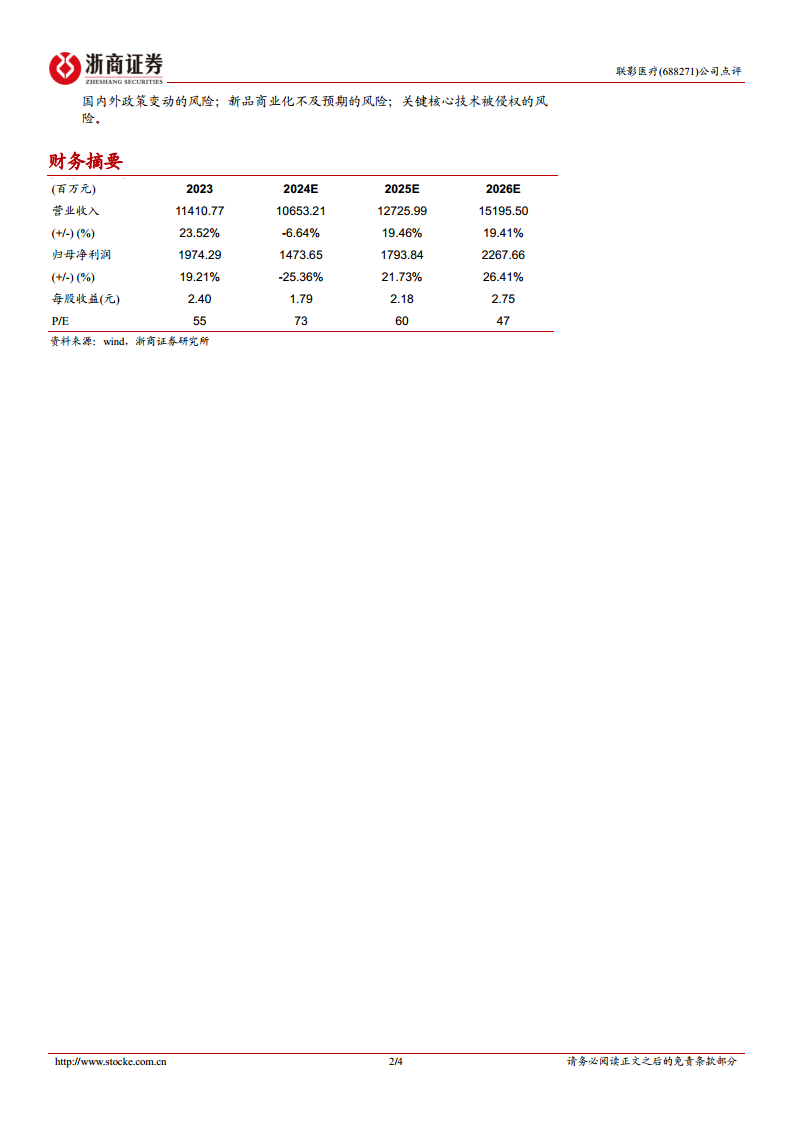 浙商证券
ZHESHANG SECURITIES

联影医疗(688271)公司点评

国内外政策变动的风险；新品商业化不及预期的风险；关键核心技术被侵权的风险。

财务摘要

| (百万元) | 2023 | 2024E | 2025E | 2026E |
|---|---|---|---|---|
| 营业收入 | 11410.77 | 10653.21 | 12725.99 | 15195.50 |
| (+/-) (%) | 23.52% | -6.64% | 19.46% | 19.41% |
| 归母净利润 | 1974.29 | 1473.65 | 1793.84 | 2267.66 |
| (+/-) (%) | 19.21% | -25.36% | 21.73% | 26.41% |
| 每股收益(元) | 2.40 | 1.79 | 2.18 | 2.75 |
| P/E | 55 | 73 | 60 | 47 |

资料来源：wind，浙商证券研究所

http://www.stocke.com.cn 2/4 请务必阅读正文之后的免责条款部分